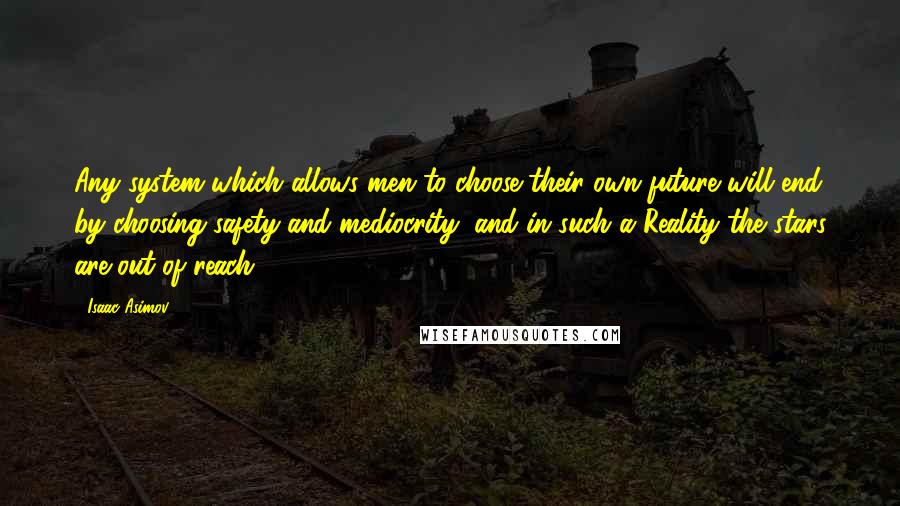 Any system which allows men to choose their own future will end by choosing safety and mediocrity, and in such a Reality the stars are out of reach.

Isaac Asimov

WISEFAMOUSQUOTES.COM